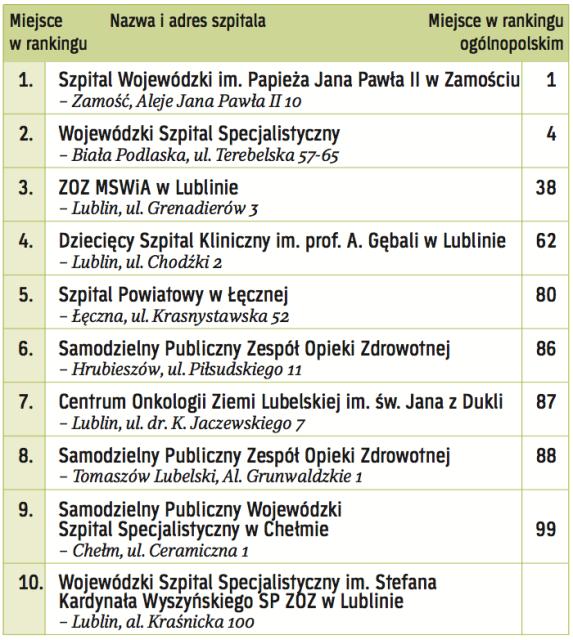 | Miejsce w rankingu | Nazwa i adres szpitala | Miejsce w rankingu ogólnopolskim |
|---|---|---|
| 1. | Szpital Wojewódzki im. Papieża Jana Pawła II w Zamościu – Zamość, Aleje Jana Pawła II 10 | 1 |
| 2. | Wojewódzki Szpital Specjalistyczny – Biała Podlaska, ul. Terebelska 57-65 | 4 |
| 3. | ZOZ MSWiA w Lublinie – Lublin, ul. Grenadierów 3 | 38 |
| 4. | Dziecięcy Szpital Kliniczny im. prof. A. Gębali w Lublinie – Lublin, ul. Chodźki 2 | 62 |
| 5. | Szpital Powiatowy w Łęcznej – Łęczna, ul. Krasnystawska 52 | 80 |
| 6. | Samodzielny Publiczny Zespół Opieki Zdrowotnej – Hrubieszów, ul. Piłsudskiego 11 | 86 |
| 7. | Centrum Onkologii Ziemi Lubelskiej im. św. Jana z Dukli – Lublin, ul. dr. K. Jaczewskiego 7 | 87 |
| 8. | Samodzielny Publiczny Zespół Opieki Zdrowotnej – Tomaszów Lubelski, Al. Grunwaldzkie 1 | 88 |
| 9. | Samodzielny Publiczny Wojewódzki Szpital Specjalistyczny w Chełmie – Chełm, ul. Ceramiczna 1 | 99 |
| 10. | Wojewódzki Szpital Specjalistyczny im. Stefana Kardynała Wyszyńskiego SP ZOZ w Lublinie – Lublin, al. Kraśnicka 100 | |